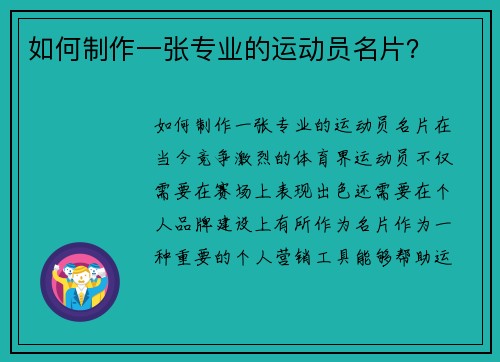 如何制作一张专业的运动员名片?

如何制作一张专业的运动员名片在当今竞争激烈的体育界运动员不仅需要在赛场上表现出色还需要在个人品牌建设上有所作为名片作为一种重要的个人营销工具能够帮助运